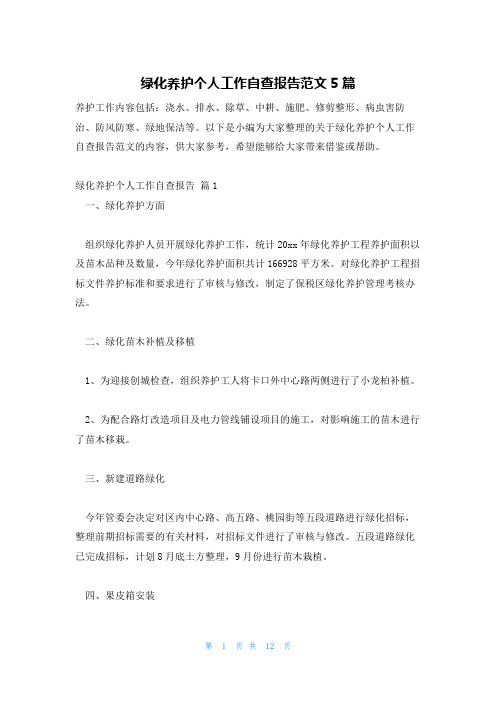 绿化养护个人工作自查报告范文 5 篇

养护工作内容包括：浇水、排水、除草、中耕、施肥、修剪整形、病虫害防治、防风防寒、绿地保洁等。以下是小编为大家整理的关于绿化养护个人工作自查报告范文的内容，供大家参考，希望能够给大家带来借鉴或帮助。

绿化养护个人工作自查报告 篇 1

一、绿化养护方面

组织绿化养护人员开展绿化养护工作，统计 20xx 年绿化养护工程养护面积以及苗木品种及数量，今年绿化养护面积共计 166928 平方米。对绿化养护工程招标文件养护标准和要求进行了审核与修改，制定了保税区绿化养护管理考核办法。

二、绿化苗木补植及移植

1、为迎接创城检查，组织养护工人将卡口外中心路两侧进行了小龙柏补植。

2、为配合路灯改造项目及电力管线铺设项目的施工，对影响施工的苗木进行了苗木移栽。

三、新建道路绿化

今年管委会决定对区内中心路、高五路、桃园街等五段道路进行绿化招标，整理前期招标需要的有关材料，对招标文件进行了审核与修改。五段道路绿化已完成招标，计划 8 月底土方整理，9 月份进行苗木栽植。

四、果皮箱安装

第 1 页 共 12 页